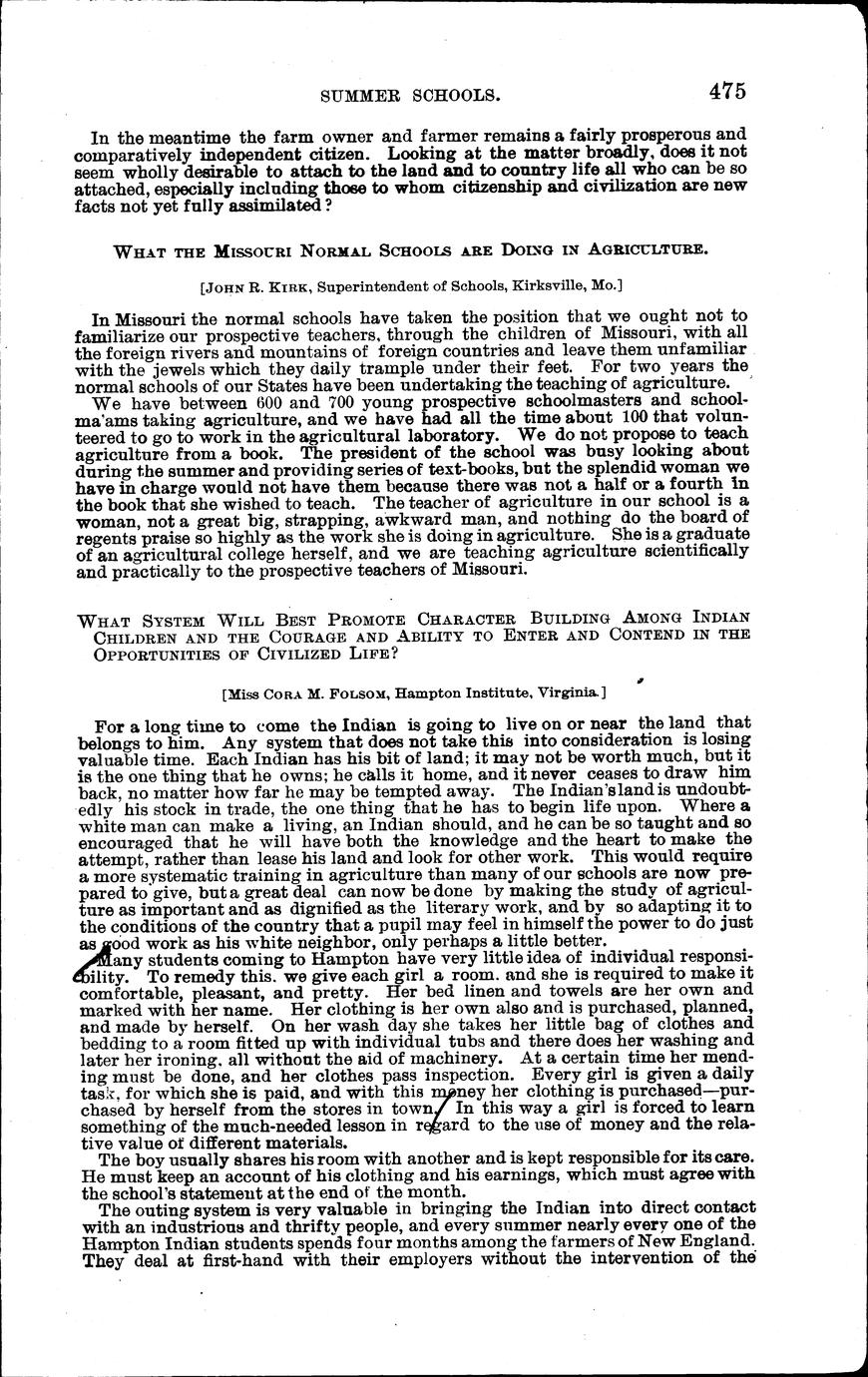 SUMMER SCHOOLS. 475

In the meantime the farm owner and farmer remains a fairly prosperous and comparatively independent citizen. Looking at the matter broadly, does it not seem wholly desirable to attach to the land and to country life all who can be so attached, especially including those to whom citizenship and civilization are new facts not yet fully assimilated?

WHAT THE MISSOURI NORMAL SCHOOLS ARE DOING IN AGRICULTURE.

[JOHN R. KIRK, Superintendent of Schools, Kirksville, Mo.]

In Missouri the normal schools have taken the position that we ought not to familiarize our prospective teachers, through the children of Missouri, with all the foreign rivers and mountains of foreign countries and leave them unfamiliar with the jewels which they daily trample under their feet. For two years the normal schools of our States have been undertaking the teaching of agriculture.

We have between 600 and 700 young prospective schoolmasters and schoolma'ams taking agriculture, and we have had all the time about 100 that volunteered to go to work in the agricultural laboratory. We do not propose to teach agriculture from a book. The president of the school was busy looking about during the summer and providing series of text-books, but the splendid woman we have in charge would not have them because there was not a half or a fourth in the book that she wished to teach. The teacher of agriculture in our school is a woman, not a great big, strapping, awkward man, and nothing do the board of regents praise so highly as the work she is doing in agriculture. She is a graduate of an agricultural college herself, and we are teaching agriculture scientifically and practically to the prospective teachers of Missouri.

WHAT SYSTEM WILL BEST PROMOTE CHARACTER BUILDING AMONG INDIAN CHILDREN AND THE COURAGE AND ABILITY TO ENTER AND CONTEND IN THE OPPORTUNITIES OF CIVILIZED LIFE?

[Miss CORA M. FOLSOM, Hampton Institute, Virginia.]

For a long time to come the Indian is going to live on or near the land that belongs to him. Any system that does not take this into consideration is losing valuable time. Each Indian has his bit of land; it may not be worth much, but it is the one thing that he owns; he calls it home, and it never ceases to draw him back, no matter how far he may be tempted away. The Indian's land is undoubtedly his stock in trade, the one thing that he has to begin life upon. Where a white man can make a living, an Indian should, and he can be so taught and so encouraged that he will have both the knowledge and the heart to make the attempt, rather than lease his land and look for other work. This would require a more systematic training in agriculture than many of our schools are now prepared to give, but a great deal can now be done by making the study of agriculture as important and as dignified as the literary work, and by so adapting it to the conditions of the country that a pupil may feel in himself the power to do just as good work as his white neighbor, only perhaps a little better.

Many students coming to Hampton have very little idea of individual responsibility. To remedy this, we give each girl a room, and she is required to make it comfortable, pleasant, and pretty. Her bed linen and towels are her own and marked with her name. Her clothing is her own also and is purchased, planned, and made by herself. On her wash day she takes her little bag of clothes and bedding to a room fitted up with individual tubs and there does her washing and later her ironing, all without the aid of machinery. At a certain time her mending must be done, and her clothes pass inspection. Every girl is given a daily task, for which she is paid, and with this money her clothing is purchased—purchased by herself from the stores in town. In this way a girl is forced to learn something of the much-needed lesson in regard to the use of money and the relative value of different materials.

The boy usually shares his room with another and is kept responsible for its care. He must keep an account of his clothing and his earnings, which must agree with the school's statement at the end of the month.

The outing system is very valuable in bringing the Indian into direct contact with an industrious and thrifty people, and every summer nearly every one of the Hampton Indian students spends four months among the farmers of New England. They deal at first-hand with their employers without the intervention of the